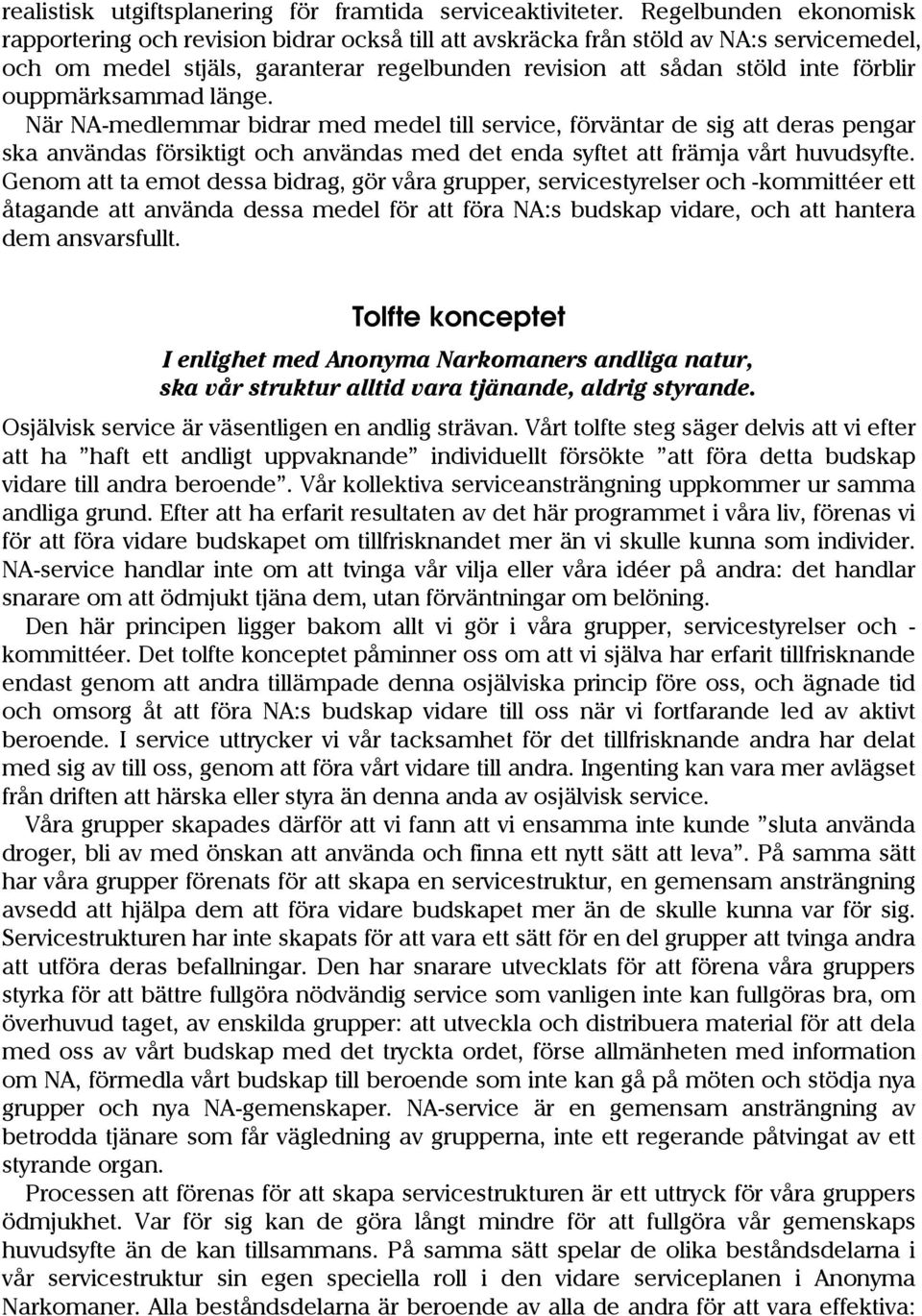 realistisk utgiftsplanering för framtida serviceaktiviteter. Regelbunden ekonomisk rapportering och revision bidrar också till att avskräcka från stöld av NA:s servicemedel, och om medel stjäls, garanterar regelbunden revision att sådan stöld inte förblir ouppmärksammad länge.

När NA-medlemmar bidrar med medel till service, förväntar de sig att deras pengar ska användas försiktigt och användas med det enda syftet att främja vårt huvudsyfte. Genom att ta emot dessa bidrag, gör våra grupper, servicestyrelser och -kommittéer ett åtagande att använda dessa medel för att föra NA:s budskap vidare, och att hantera dem ansvarsfullt.

Tolfte konceptet

I enlighet med Anonyma Narkomaners andliga natur, ska vår struktur alltid vara tjänande, aldrig styrande.

Osjälvisk service är väsentligen en andlig strävan. Vårt tolfte steg säger delvis att vi efter att ha ”haft ett andligt uppvaknande” individuellt försökte ”att föra detta budskap vidare till andra beroende”. Vår kollektiva serviceansträngning uppkommer ur samma andliga grund. Efter att ha erfarit resultaten av det här programmet i våra liv, förenas vi för att föra vidare budskapet om tillfrisknandet mer än vi skulle kunna som individer. NA-service handlar inte om att tvinga vår vilja eller våra idéer på andra: det handlar snarare om att ödmjukt tjäna dem, utan förväntningar om belöning.

Den här principen ligger bakom allt vi gör i våra grupper, servicestyrelser och -kommittéer. Det tolfte konceptet påminner oss om att vi själva har erfarit tillfrisknande endast genom att andra tillämpade denna osjälviska princip före oss, och ägnade tid och omsorg åt att föra NA:s budskap vidare till oss när vi fortfarande led av aktivt beroende. I service uttrycker vi vår tacksamhet för det tillfrisknande andra har delat med sig av till oss, genom att föra vårt vidare till andra. Ingenting kan vara mer avlägset från driften att härska eller styra än denna anda av osjälvisk service.

Våra grupper skapades därför att vi fann att vi ensamma inte kunde ”sluta använda droger, bli av med önskan att använda och finna ett nytt sätt att leva”. På samma sätt har våra grupper förenats för att skapa en servicestruktur, en gemensam ansträngning avsedd att hjälpa dem att föra vidare budskapet mer än de skulle kunna var för sig. Servicestrukturen har inte skapats för att vara ett sätt för en del grupper att tvinga andra att utföra deras befallningar. Den har snarare utvecklats för att förena våra gruppers styrka för att bättre fullgöra nödvändig service som vanligen inte kan fullgöras bra, om överhuvud taget, av enskilda grupper: att utveckla och distribuera material för att dela med oss av vårt budskap med det tryckta ordet, förse allmänheten med information om NA, förmedla vårt budskap till beroende som inte kan gå på möten och stödja nya grupper och nya NA-gemenskaper. NA-service är en gemensam ansträngning av betrodda tjänare som får vägledning av grupperna, inte ett regerande påtvingat av ett styrande organ.

Processen att förenas för att skapa servicestrukturen är ett uttryck för våra gruppers ödmjukhet. Var för sig kan de göra långt mindre för att fullgöra vår gemenskaps huvudsyfte än de kan tillsammans. På samma sätt spelar de olika beståndsdelarna i vår servicestruktur sin egen speciella roll i den vidare serviceplanen i Anonyma Narkomaner. Alla beståndsdelarna är beroende av alla de andra för att vara effektiva: